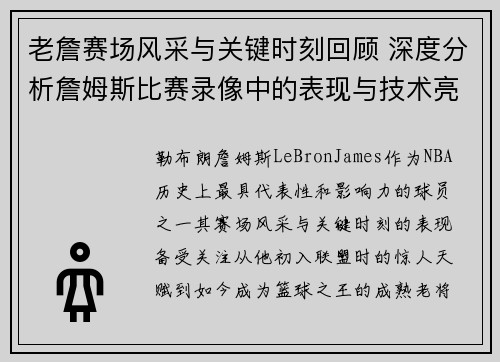 老詹赛场风采与关键时刻回顾 深度分析詹姆斯比赛录像中的表现与技术亮

勒布朗詹姆斯LeBronJames作为NBA历史上最具代表性和影响力的球员之一其赛场风采与关键时刻的表现备受关注从他初入联盟时的惊人天赋到如今成为篮球之王的成熟老将